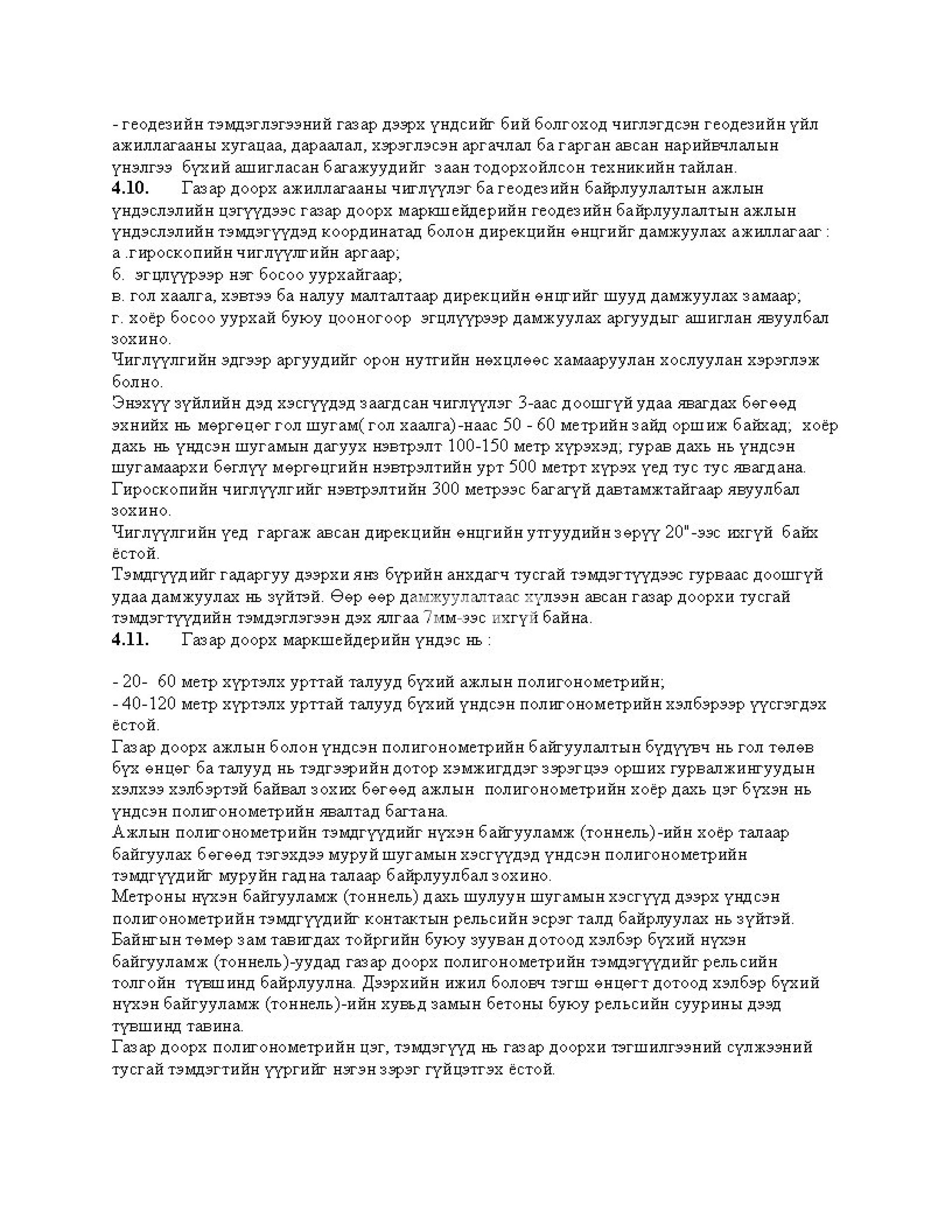 - геодезийн тэмдэглэгээний газар дээрх үндсийг бий болгоход чиглэгдсэн геодезийн үйл ажиллагааны хугацаа, дараалал, хэрэглэсэн аргачлал ба гарган авсан нарийвчлалын үнэлгээ бүхий ашигласан багажуудийг заан тодорхойлсон техникийн тайлан.
4.10. Газар доорх ажиллагааны чиглүүлэг ба геодезийн байрлуулалтын ажлын үндэслэлийн цэгүүдээс газар доорх маркшейдерийн геодезийн байрлуулалтын ажлын үндэслэлийн тэмдэгүүдэд координатад болон дирекцийн өнцгийг дамжуулах ажиллагааг :
а .гироскопийн чиглүүлгийн аргаар;
б. эгцлүүрээр нэг босоо уурхайгаар;
в. гол хаалга, хэвтээ ба налуу малталтаар дирекцийн өнцгийг шууд дамжуулах замаар;
г. хоёр босоо уурхай буюу цооногоор эгцлүүрээр дамжуулах аргуудыг ашиглан явуулбал зохино.
Чиглүүлгийн эдгээр аргуудийг орон нутгийн нөхцлөөс хамааруулан хослуулан хэрэглэж болно.
Энэхүү зүйлийн дэд хэсгүүдэд заагдсан чиглүүлэг 3-аас доошгүй удаа явагдах бөгөөд эхнийх нь мөргөцөг гол шугам( гол хаалга)-наас 50 - 60 метрийн зайд оршиж байхад; хоёр дахь нь үндсэн шугамын дагуух нэвтрэлт 100-150 метр хүрэхэд; гурав дахь нь үндсэн шугамаархи бөглүү мөргөцгийн нэвтрэлтийн урт 500 метрт хүрэх үед тус тус явагдана.
Гироскопийн чиглүүлгийг нэвтрэлтийн 300 метрээс багагүй давтамжтайгаар явуулбал зохино.
Чиглүүлгийн үед гаргаж авсан дирекцийн өнцгийн утгуудийн зөрүү 20"-ээс ихгүй байх ёстой.
Тэмдгүүдийг гадаргуу дээрхи янз бүрийн анхдагч тусгай тэмдэгтүүдээс гурваас доошгүй удаа дамжуулах нь зүйтэй. Өөр өөр дамжуулалтаас хүлээн авсан газар доорхи тусгай тэмдэгтүүдийн тэмдэглэгээн дэх ялгаа 7мм-ээс ихгүй байна.
4.11. Газар доорх маркшейдерийн үндэс нь :

- 20- 60 метр хүртэлх урттай талууд бүхий ажлын полигонометрийн;
- 40-120 метр хүртэлх урттай талууд бүхий үндсэн полигонометрийн хэлбэрээр үүсгэгдэх ёстой.
Газар доорх ажлын болон үндсэн полигонометрийн байгуулалтын бүдүүвч нь гол төлөв бүх өнцөг ба талууд нь тэдгээрийн дотор хэмжигддэг зэрэгцээ орших гурвалжингуудын хэлхээ хэлбэртэй байвал зохих бөгөөд ажлын полигонометрийн хоёр дахь цэг бүхэн нь үндсэн полигонометрийн явалтад багтана.
Ажлын полигонометрийн тэмдгүүдийг нүхэн байгууламж (тоннель)-ийн хоёр талаар байгуулах бөгөөд тэгэхдээ муруй шугамын хэсгүүдэд үндсэн полигонометрийн тэмдгүүдийг муруйн гадна талаар байрлуулбал зохино.
Метроны нүхэн байгууламж (тоннель) дахь шулуун шугамын хэсгүүд дээрх үндсэн полигонометрийн тэмдгүүдийг контактын рельсийн эсрэг талд байрлуулах нь зүйтэй.
Байнгын төмөр зам тавигдах тойргийн буюу зууван дотоод хэлбэр бүхий нүхэн байгууламж (тоннель)-уудад газар доорх полигонометрийн тэмдэгүүдийг рельсийн толгойн түвшинд байрлуулна. Дээрхийн ижил боловч тэгш өнцөгт дотоод хэлбэр бүхий нүхэн байгууламж (тоннель)-ийн хувьд замын бетоны буюу рельсийн суурины дээд түвшинд тавина.
Газар доорх полигонометрийн цэг, тэмдэгүүд нь газар доорхи тэгшилгээний сүлжээний тусгай тэмдэгтийн үүргийг нэгэн зэрэг гүйцэтгэх ёстой.